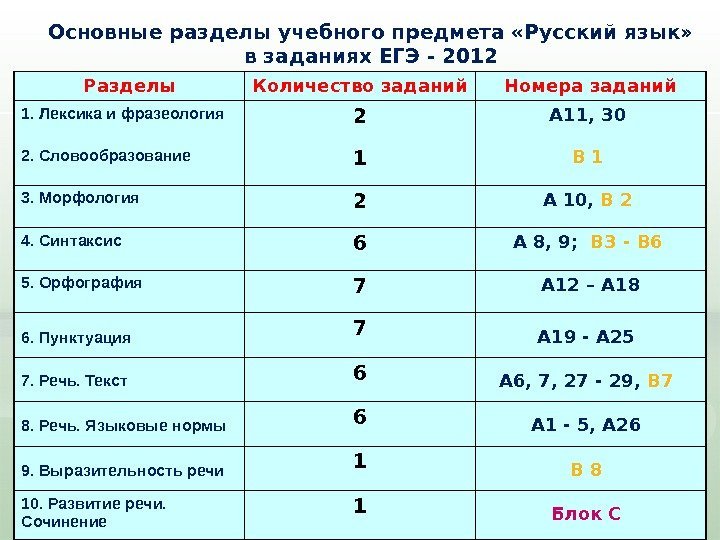 Основные разделы учебного предмета «Русский язык» в заданиях ЕГЭ - 2012

| Разделы | Количество заданий | Номера заданий |
|---|---|---|
| 1. Лексика и фразеология | 2 | А11, 30 |
| 2. Словообразование | 1 | В 1 |
| 3. Морфология | 2 | А 10, В 2 |
| 4. Синтаксис | 6 | А 8, 9; В3 - В6 |
| 5. Орфография | 7 | А12 – А18 |
| 6. Пунктуация | 7 | А19 - А25 |
| 7. Речь. Текст | 6 | А6, 7, 27 - 29, В7 |
| 8. Речь. Языковые нормы | 6 | А1 - 5, А26 |
| 9. Выразительность речи | 1 | В 8 |
| 10. Развитие речи. Сочинение | 1 | Блок С |